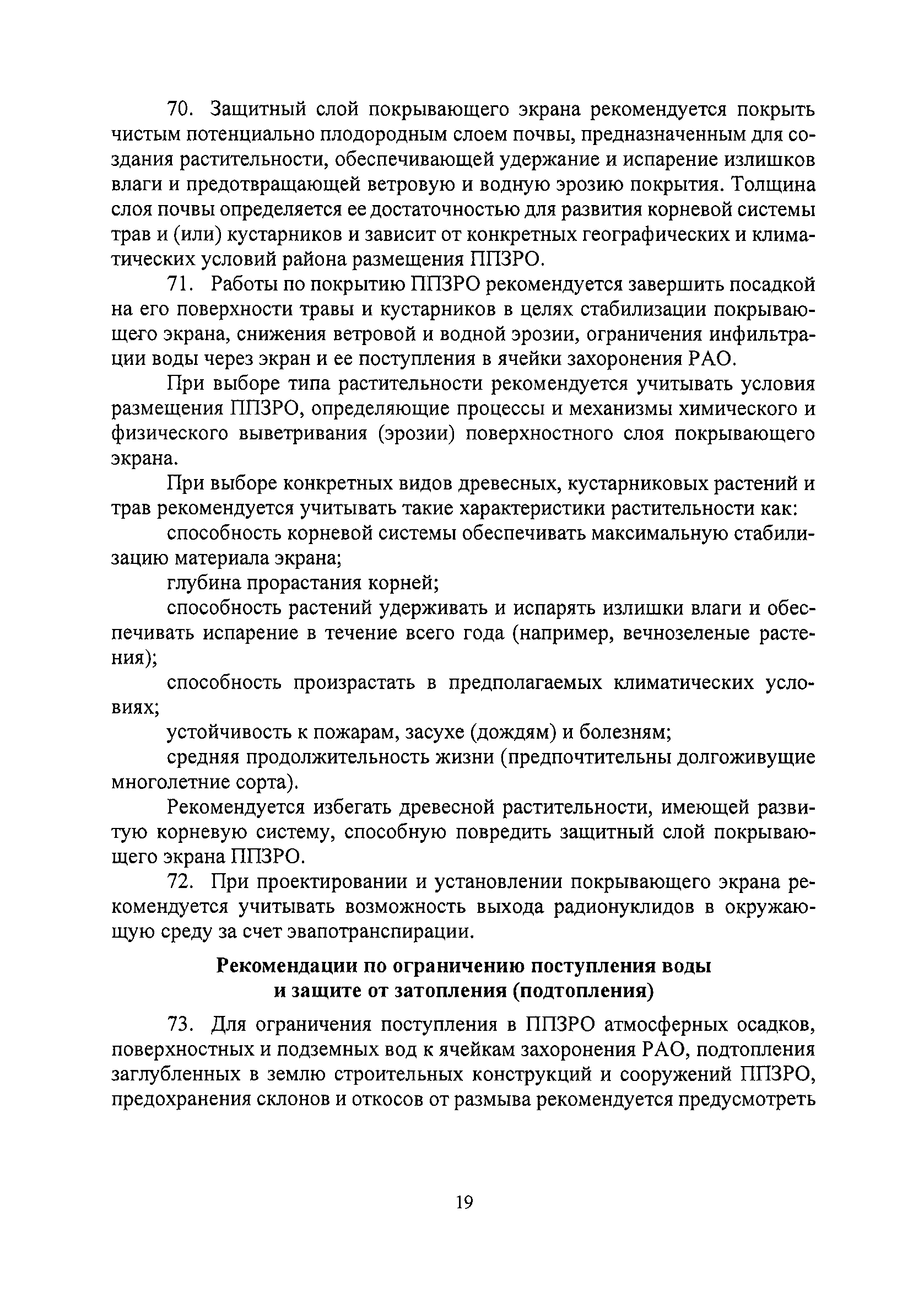 70. Защитный слой покрывающего экрана рекомендуется покрыть чистым потенциально плодородным слоем почвы, предназначенным для создания растительности, обеспечивающей удержание и испарение излишков влаги и предотвращающей ветровую и водную эрозию покрытия. Толщина слоя почвы определяется ее достаточностью для развития корневой системы трав и (или) кустарников и зависит от конкретных географических и климатических условий района размещения ППЗРО.

71. Работы по покрытию ППЗРО рекомендуется завершить посадкой на его поверхности травы и кустарников в целях стабилизации покрывающего экрана, снижения ветровой и водной эрозии, ограничения инфильтрации воды через экран и ее поступления в ячейки захоронения РАО.

При выборе типа растительности рекомендуется учитывать условия размещения ППЗРО, определяющие процессы и механизмы химического и физического выветривания (эрозии) поверхностного слоя покрывающего экрана.

При выборе конкретных видов древесных, кустарниковых растений и трав рекомендуется учитывать такие характеристики растительности как:

способность корневой системы обеспечивать максимальную стабилизацию материала экрана;

глубина прорастания корней;

способность растений удерживать и испарять излишки влаги и обеспечивать испарение в течение всего года (например, вечнозеленые растения);

способность произрастать в предполагаемых климатических условиях;

устойчивость к пожарам, засухе (дождям) и болезням;

средняя продолжительность жизни (предпочтительны долгоживущие многолетние сорта).

Рекомендуется избегать древесной растительности, имеющей развитую корневую систему, способную повредить защитный слой покрывающего экрана ППЗРО.

72. При проектировании и установлении покрывающего экрана рекомендуется учитывать возможность выхода радионуклидов в окружающую среду за счет эвапотранспирации.

Рекомендации по ограничению поступления воды и защите от затопления (подтопления)

73. Для ограничения поступления в ППЗРО атмосферных осадков, поверхностных и подземных вод к ячейкам захоронения РАО, подтопления заглубленных в землю строительных конструкций и сооружений ППЗРО, предохранения склонов и откосов от размыва рекомендуется предусмотреть

19